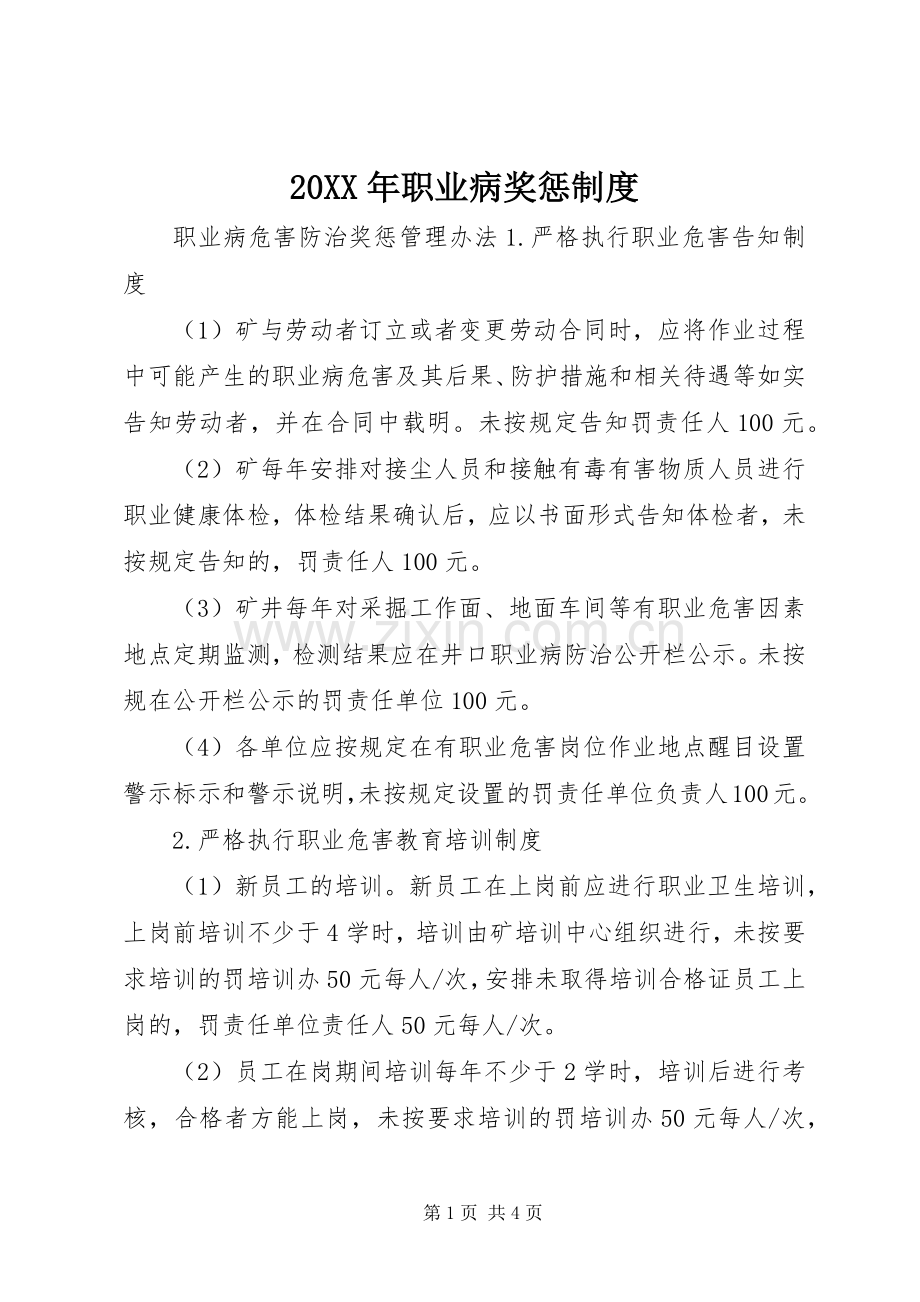 20XX年职业病奖惩制度

职业病危害防治奖惩管理办法1.严格执行职业危害告知制度

（1）矿与劳动者订立或者变更劳动合同时，应将作业过程中可能产生的职业病危害及其后果、防护措施和相关待遇等如实告知劳动者，并在合同中载明。未按规定告知罚责任人100元。

（2）矿每年安排对接尘人员和接触有毒有害物质人员进行职业健康体检，体检结果确认后，应以书面形式告知体检者，未按规定告知的，罚责任人100元。

（3）矿井每年对采掘工作面、地面车间等有职业危害因素地点定期监测，检测结果应在井口职业病防治公开栏公示。未按规在公开栏公示的罚责任单位100元。

（4）各单位应按规定在有职业危害岗位作业地点醒目设置警示标示和警示说明,未按规定设置的罚责任单位负责人100元。

2.严格执行职业危害教育培训制度

（1）新员工的培训。新员工在上岗前应进行职业卫生培训，上岗前培训不少于4学时，培训由矿培训中心组织进行，未按要求培训的罚培训办50元每人/次，安排未取得培训合格证员工上岗的，罚责任单位责任人50元每人/次。

（2）员工在岗期间培训每年不少于2学时，培训后进行考核，合格者方能上岗，未按要求培训的罚培训办50元每人/次，

第1页 共4页

www.zixin.com.cn